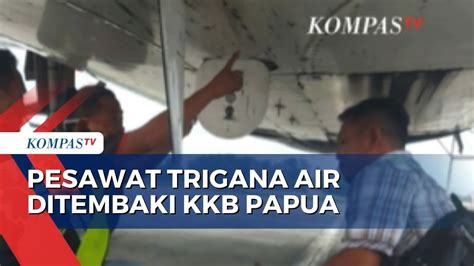 KOMPASTV

KOMPASTV

PESAWAT TRIGANA AIR
DITEMBAKI KKB PAPUA